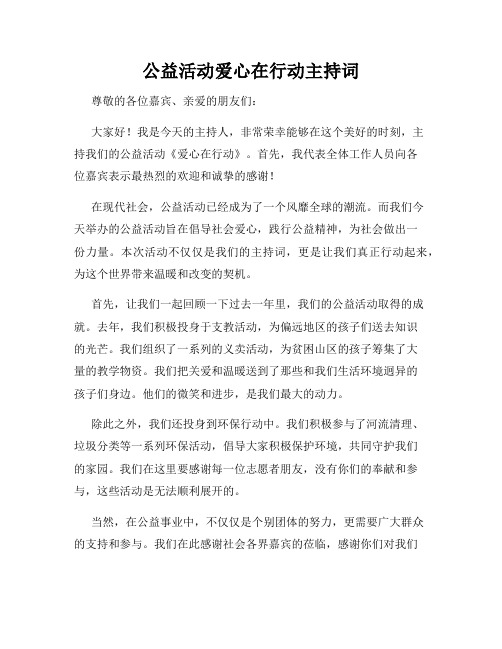 公益活动爱心在行动主持词

尊敬的各位嘉宾、亲爱的朋友们：

大家好！我是今天的主持人，非常荣幸能够在这个美好的时刻，主持我们的公益活动《爱心在行动》。首先，我代表全体工作人员向各位嘉宾表示最热烈的欢迎和诚挚的感谢！

在现代社会，公益活动已经成为了一个风靡全球的潮流。而我们今天举办的公益活动旨在倡导社会爱心，践行公益精神，为社会做出一份力量。本次活动不仅仅是我们的主持词，更是让我们真正行动起来，为这个世界带来温暖和改变的契机。

首先，让我们一起回顾一下过去一年里，我们的公益活动取得的成就。去年，我们积极投身于支教活动，为偏远地区的孩子们送去知识的光芒。我们组织了一系列的义卖活动，为贫困山区的孩子筹集了大量的教学物资。我们把关爱和温暖送到了那些和我们生活环境迥异的孩子们身边。他们的微笑和进步，是我们最大的动力。

除此之外，我们还投身到环保行动中。我们积极参与了河流清理、垃圾分类等一系列环保活动，倡导大家积极保护环境，共同守护我们的家园。我们在这里要感谢每一位志愿者朋友，没有你们的奉献和参与，这些活动是无法顺利展开的。

当然，在公益事业中，不仅仅是个别团体的努力，更需要广大群众的支持和参与。我们在此感谢社会各界嘉宾的莅临，感谢你们对我们